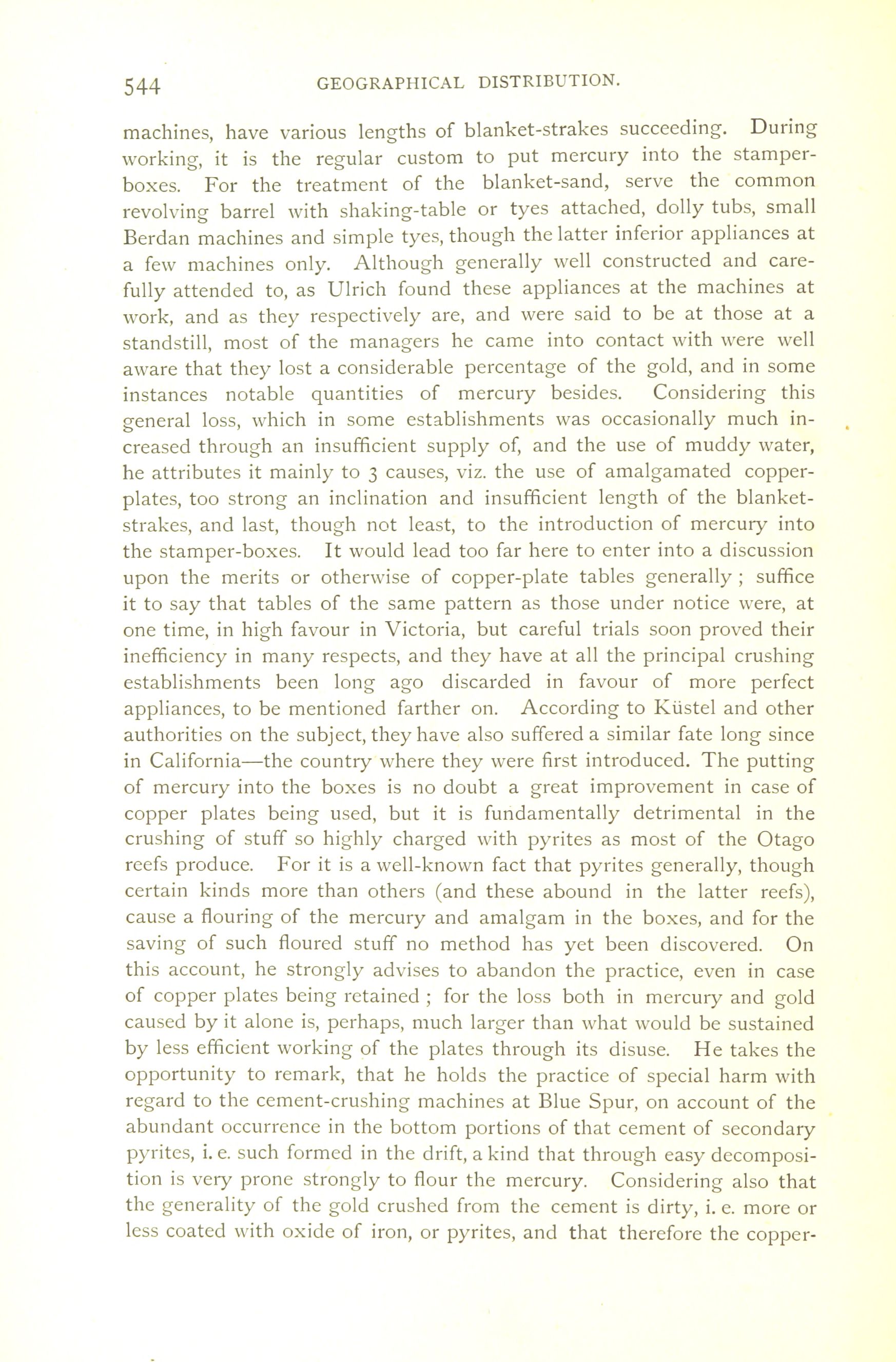 544 GEOGRAPHICAL DISTRIBUTION.

machines, have various lengths of blanket-strakes succeeding. During working, it is the regular custom to put mercury into the stamper-boxes. For the treatment of the blanket-sand, serve the common revolving barrel with shaking-table or tyes attached, dolly tubs, small Berdan machines and simple tyes, though the latter inferior appliances at a few machines only. Although generally well constructed and carefully attended to, as Ulrich found these appliances at the machines at work, and as they respectively are, and were said to be at those at a standstill, most of the managers he came into contact with were well aware that they lost a considerable percentage of the gold, and in some instances notable quantities of mercury besides. Considering this general loss, which in some establishments was occasionally much increased through an insufficient supply of, and the use of muddy water, he attributes it mainly to 3 causes, viz. the use of amalgamated copper-plates, too strong an inclination and insufficient length of the blanket-strakes, and last, though not least, to the introduction of mercury into the stamper-boxes. It would lead too far here to enter into a discussion upon the merits or otherwise of copper-plate tables generally ; suffice it to say that tables of the same pattern as those under notice were, at one time, in high favour in Victoria, but careful trials soon proved their inefficiency in many respects, and they have at all the principal crushing establishments been long ago discarded in favour of more perfect appliances, to be mentioned farther on. According to Küstel and other authorities on the subject, they have also suffered a similar fate long since in California—the country where they were first introduced. The putting of mercury into the boxes is no doubt a great improvement in case of copper plates being used, but it is fundamentally detrimental in the crushing of stuff so highly charged with pyrites as most of the Otago reefs produce. For it is a well-known fact that pyrites generally, though certain kinds more than others (and these abound in the latter reefs), cause a flouring of the mercury and amalgam in the boxes, and for the saving of such floured stuff no method has yet been discovered. On this account, he strongly advises to abandon the practice, even in case of copper plates being retained ; for the loss both in mercury and gold caused by it alone is, perhaps, much larger than what would be sustained by less efficient working of the plates through its disuse. He takes the opportunity to remark, that he holds the practice of special harm with regard to the cement-crushing machines at Blue Spur, on account of the abundant occurrence in the bottom portions of that cement of secondary pyrites, i. e. such formed in the drift, a kind that through easy decomposition is very prone strongly to flour the mercury. Considering also that the generality of the gold crushed from the cement is dirty, i. e. more or less coated with oxide of iron, or pyrites, and that therefore the copper-